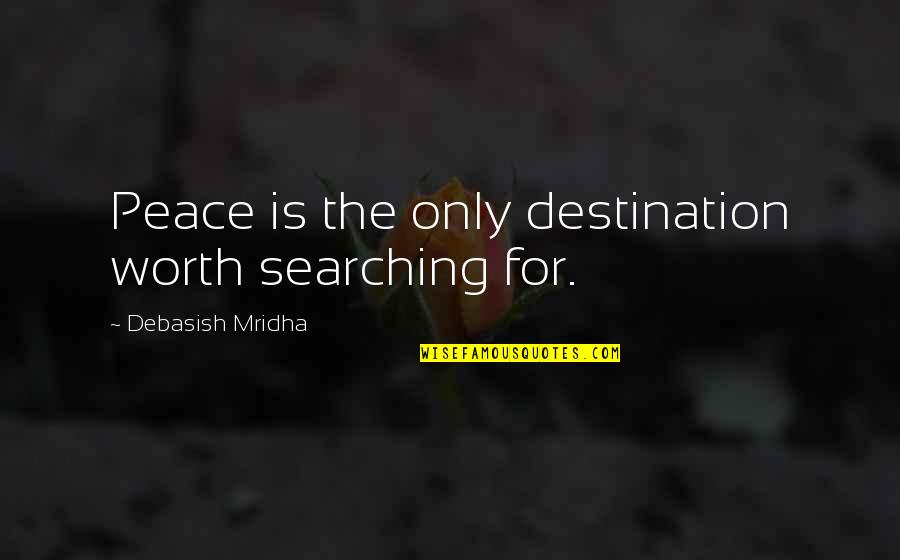 Peace is the only destination worth searching for.

~ Debasish Mridha

WISEFAMOUSQUOTES.COM